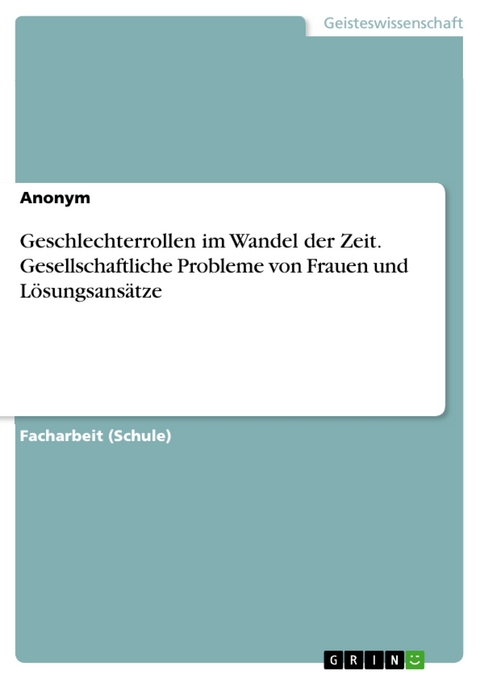 Geisteswissenschaft

Anonym

Geschlechterrollen im Wandel der Zeit. Gesellschaftliche Probleme von Frauen und Lösungsansätze

Facharbeit (Schule)

GRIN